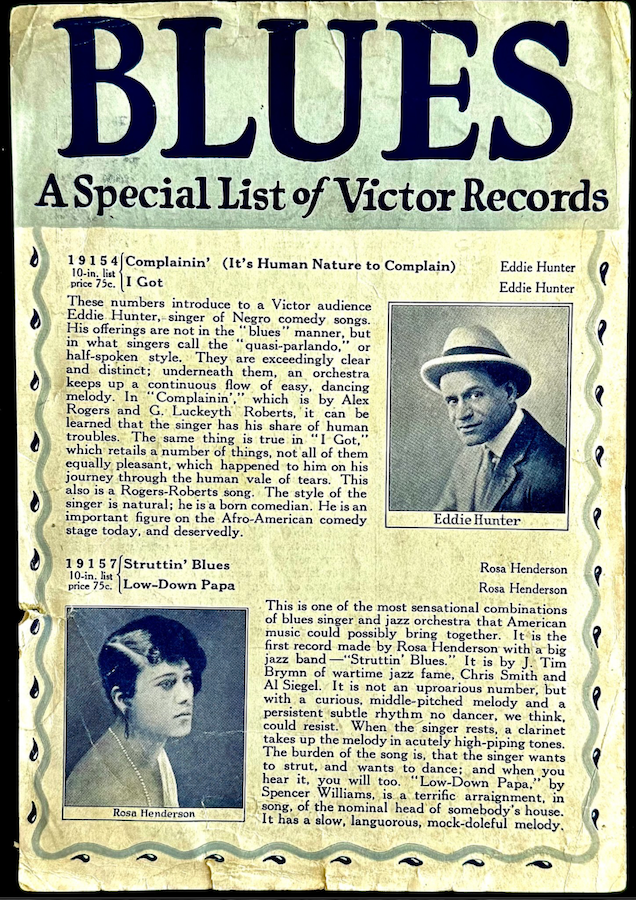 BLUES

A Special List of Victor Records

19154 10-in. list price 75c. Complainin' (It's Human Nature to Complain) Eddie Hunter
I Got Eddie Hunter

These numbers introduce to a Victor audience Eddie Hunter, singer of Negro comedy songs. His offerings are not in the "blues" manner, but in what singers call the "quasi-parlando," or half-spoken style. They are exceedingly clear and distinct; underneath them, an orchestra keeps up a continuous flow of easy, dancing melody. In "Complainin'," which is by Alex Rogers and G. Luckeyth Roberts, it can be learned that the singer has his share of human troubles. The same thing is true in "I Got," which retails a number of things, not all of them equally pleasant, which happened to him on his journey through the human vale of tears. This also is a Rogers-Roberts song. The style of the singer is natural; he is a born comedian. He is an important figure on the Afro-American comedy stage today, and deservedly.

Eddie Hunter

19157 10-in. list price 75c. Struttin' Blues Rosa Henderson
Low-Down Papa Rosa Henderson

This is one of the most sensational combinations of blues singer and jazz orchestra that American music could possibly bring together. It is the first record made by Rosa Henderson with a big jazz band—"Struttin' Blues." It is by J. Tim Brymn of wartime jazz fame, Chris Smith and Al Siegel. It is not an uproarious number, but with a curious, middle-pitched melody and a persistent subtle rhythm no dancer, we think, could resist. When the singer rests, a clarinet takes up the melody in acutely high-piping tones. The burden of the song is, that the singer wants to strut, and wants to dance; and when you hear it, you will too. "Low-Down Papa," by Spencer Williams, is a terrific arraignment, in song, of the nominal head of somebody's house. It has a slow, languorous, mock-doleful melody.

Rosa Henderson